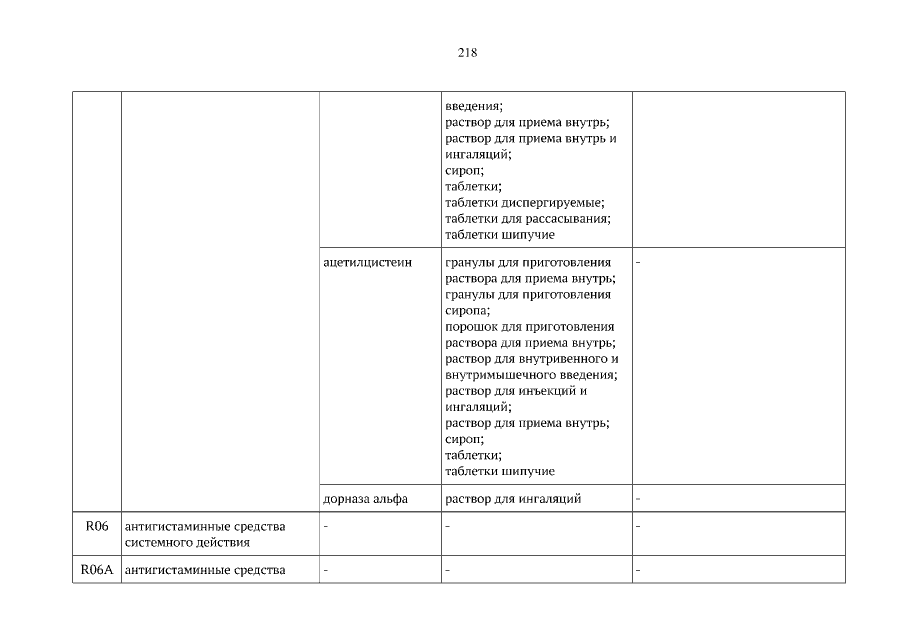 218

| | | | | |
|---|---|---|---|---|
| | | | введения; раствор для приема внутрь; раствор для приема внутрь и ингаляций; сироп; таблетки; таблетки диспергируемые; таблетки для рассасывания; таблетки шипучие | |
| | | ацетилцистеин | гранулы для приготовления раствора для приема внутрь; гранулы для приготовления сиропа; порошок для приготовления раствора для приема внутрь; раствор для внутривенного и внутримышечного введения; раствор для инъекций и ингаляций; раствор для приема внутрь; сироп; таблетки; таблетки шипучие | - |
| | | дорназа альфа | раствор для ингаляций | - |
| R06 | антигистаминные средства системного действия | - | - | - |
| R06A | антигистаминные средства | - | - | - |